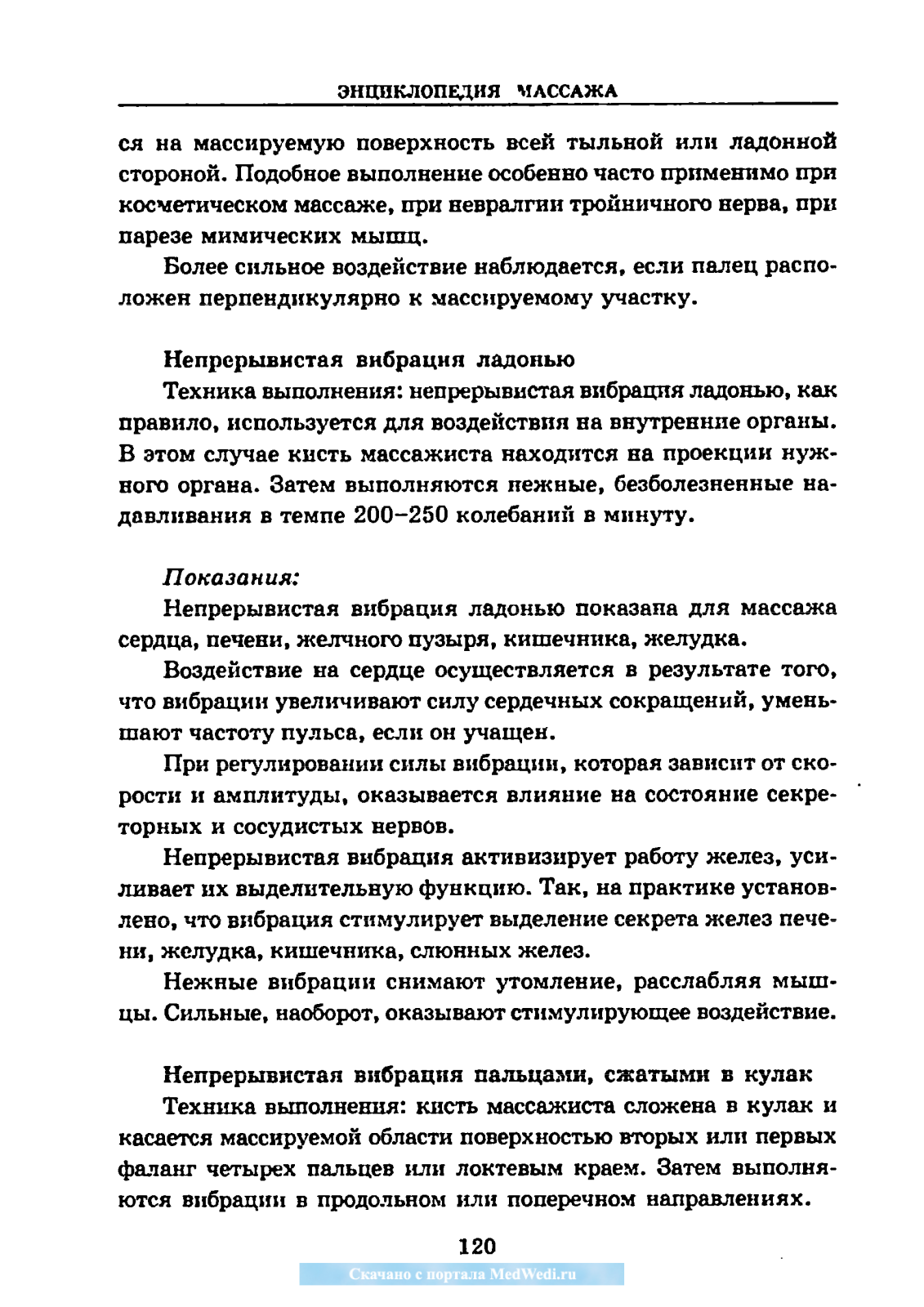 ЭНЦИКЛОПЕДИЯ МАССАЖА

ся на массируемую поверхность всей тыльной или ладонной стороной. Подобное выполнение особенно часто применимо при косметическом массаже, при невралгии тройничного нерва, при парезе мимических мышц.

Более сильное воздействие наблюдается, если палец расположен перпендикулярно к массируемому участку.

Непрерывистая вибрация ладонью

Техника выполнения: непрерывистая вибрация ладонью, как правило, используется для воздействия на внутренние органы. В этом случае кисть массажиста находится на проекции нужного органа. Затем выполняются нежные, безболезненные надавливания в темпе 200–250 колебаний в минуту.

Показания:

Непрерывистая вибрация ладонью показана для массажа сердца, печени, желчного пузыря, кишечника, желудка.

Воздействие на сердце осуществляется в результате того, что вибрации увеличивают силу сердечных сокращений, уменьшают частоту пульса, если он учащен.

При регулировании силы вибрации, которая зависит от скорости и амплитуды, оказывается влияние на состояние секреторных и сосудистых нервов.

Непрерывистая вибрация активизирует работу желез, усиливает их выделительную функцию. Так, на практике установлено, что вибрация стимулирует выделение секрета желез печени, желудка, кишечника, слюнных желез.

Нежные вибрации снимают утомление, расслабляя мышцы. Сильные, наоборот, оказывают стимулирующее воздействие.

Непрерывистая вибрация пальцами, сжатыми в кулак

Техника выполнения: кисть массажиста сложена в кулак и касается массируемой области поверхностью вторых или первых фаланг четырех пальцев или локтевым краем. Затем выполняются вибрации в продольном или поперечном направлениях.

120

Скачано с портала MedWedi.ru